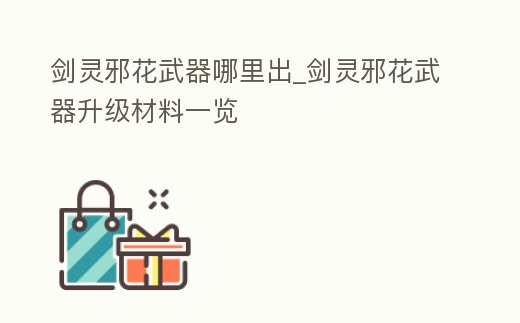 剑灵邪花武器哪里出_剑灵邪花武器升级材料一览